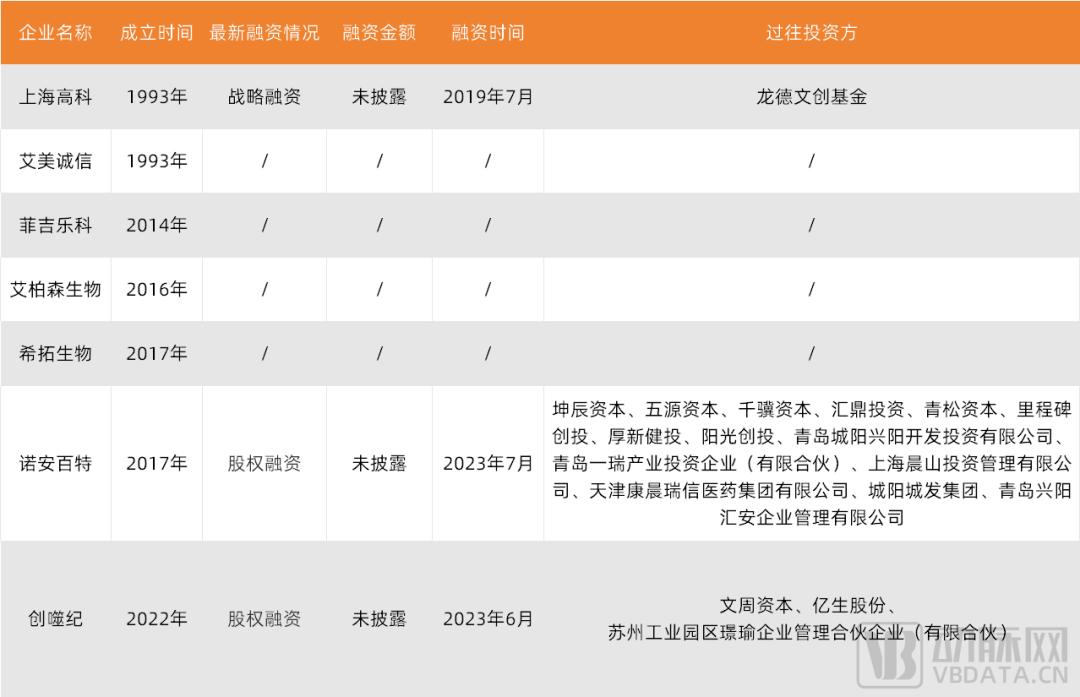 | 企业名称 | 成立时间 | 最新融资情况 | 融资金额 | 融资时间 | 过往投资方 |
|---|---|---|---|---|---|
| 上海高科 | 1993年 | 战略融资 | 未披露 | 2019年7月 | 龙德文创基金 |
| 艾美诚信 | 1993年 | / | / | / | / |
| 菲吉乐科 | 2014年 | / | / | / | / |
| 艾柏森生物 | 2016年 | / | / | / | / |
| 希拓生物 | 2017年 | / | / | / | / |
| 诺安百特 | 2017年 | 股权融资 | 未披露 | 2023年7月 | 坤辰资本、五源资本、千骥资本、汇鼎投资、青松资本、里程碑创投、厚新健投、阳光创投、青岛城阳兴阳开发投资有限公司、青岛一瑞产业投资企业（有限合伙）、上海晨山投资管理有限公司、天津康晨瑞信医药集团有限公司、城阳城发集团、青岛兴阳汇安企业管理有限公司 |
| 创噬纪 | 2022年 | 股权融资 | 未披露 | 2023年6月 | 文周资本、亿生股份、苏州工业园区璟瑜企业管理合伙企业（有限合伙） |

动脉网
VBDATA.CN